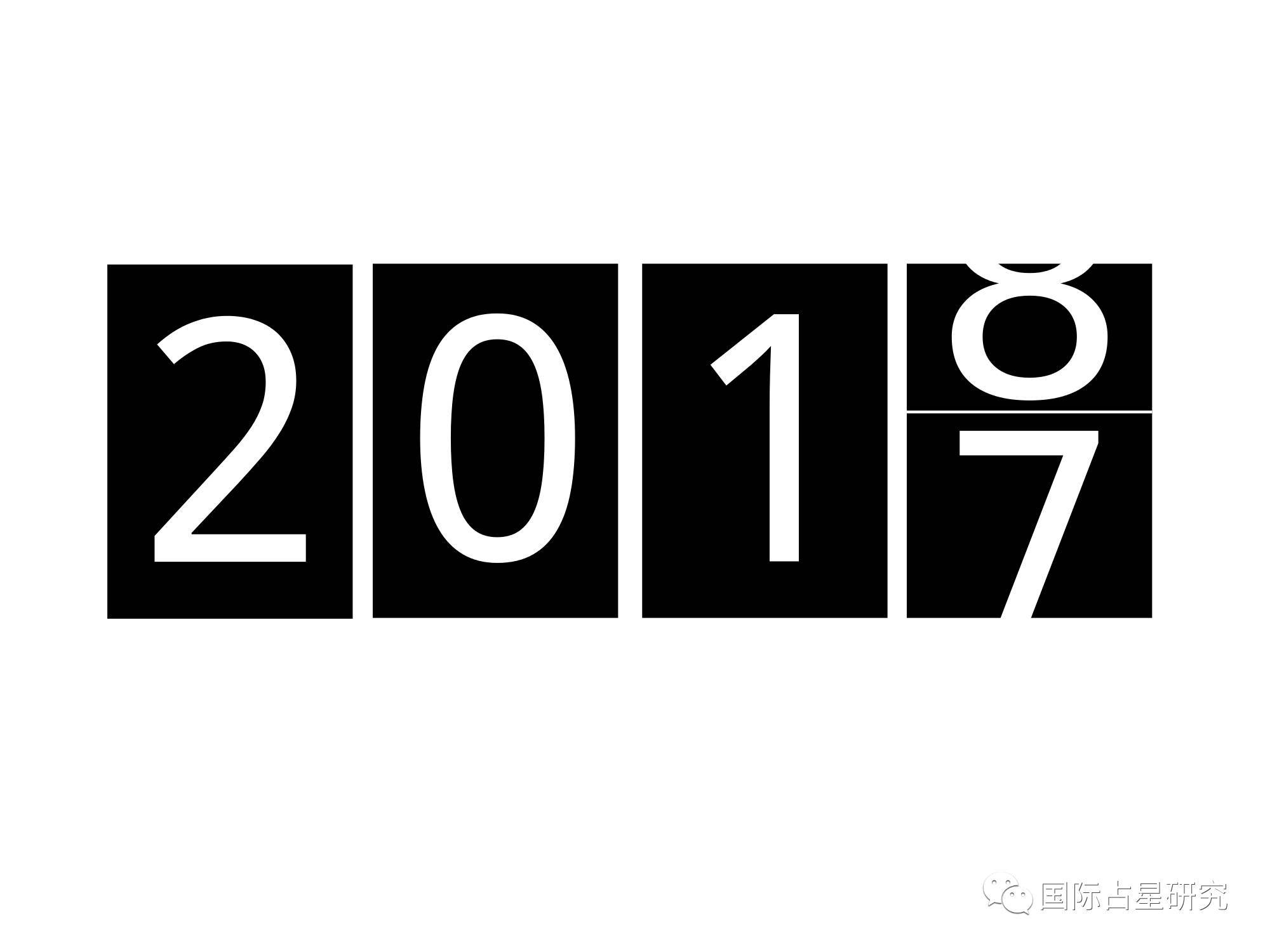 2 0 1 8
7

国际占星研究